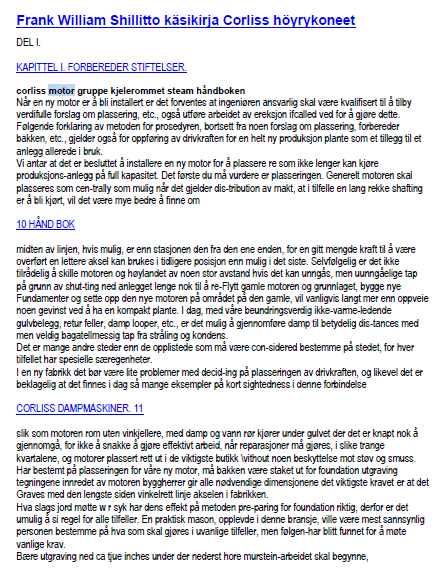 Frank William Shillitto käsikirja Corliss höyrykoneet

DEL I.

KAPITTEL I. FORBEREDER STIFTELSER.

corliss motor gruppe kjelerommet steam håndboken
Når en ny motor er å bli installert er det forventes at ingeniøren ansvarlig skal være kvalifisert til å tilby verdifulle forslag om plassering, etc., også utføre arbeidet av ereksjon ifcalled ved for å gjøre dette.
Følgende forklaring av metoden for prosedyren, bortsett fra noen forslag om plassering, forbereder bakken, etc., gjelder også for oppføring av drivkraften for en helt ny produksjon plante som et tillegg til et anlegg allerede i bruk.
Vi antar at det er besluttet å installere en ny motor for å plassere re som ikke lenger kan kjøre produksjons-anlegg på full kapasitet. Det første du må vurdere er plasseringen. Generelt motoren skal plasseres som cen-trally som mulig når det gjelder dis-tribution av makt, at i tilfelle en lang rekke shafting er å bli kjørt, vil det være mye bedre å finne om

10 HÅND BOK

midten av linjen, hvis mulig, er enn stasjonen den fra den ene enden, for en gitt mengde kraft til å være overført en lettere aksel kan brukes i tidligere posisjon enn mulig i det siste. Selvfølgelig er det ikke tilrådelig å skille motoren og høylandet av noen stor avstand hvis det kan unngås, men uunngåelige tap på grunn av shut-ting ned anlegget lenge nok til å re-Flytt gamle motoren og grunnlaget, bygge nye Fundamenter og sette opp den nye motoren på området på den gamle, vil vanligvis langt mer enn oppveie noen gevinst ved å ha en kompakt plante. I dag, med våre beundringsverdig ikke-varme-ledende gulvbelegg, retur feller, damp looper, etc., er det mulig å gjennomføre damp til betydelig dis-tances med men veldig bagatellmessig tap fra stråling og kondens.
Det er mange andre steder enn de opplistede som må være con-sidered bestemme på stedet, for hver tilfellet har spesielle særegenheter.
I en ny fabrikk det bør være lite problemer med decid-ing på plasseringen av drivkraften, og likevel det er beklagelig at det finnes i dag så mange eksempler på kort sightedness i denne forbindelse

CORLISS DAMPMASKINER. 11

slik som motoren rom uten vinkjellere, med damp og vann rør kjører under gulvet der det er knapt nok å gjennomgå, for ikke å snakke å gjøre effektivt arbeid, når reparasjoner må gjøres, i slike trange kvartalene, og motorer plassert rett ut i de viktigste butikk \vithout noen beskyttelse mot støv og smuss.
Har bestemt på plasseringen for våre ny motor, må bakken være staket ut for foundation utgraving tegningene innredet av motoren byggherrer gir alle nødvendige dimensjonene det viktigste kravet er at det Graves med den lengste siden vinkelrett linje akselen i fabrikken.
Hva slags jord møtte w r syk har dens effekt på metoden pre-paring for foundation riktig, derfor er det umulig å si regel for alle tilfeller. En praktisk mason, opplevde i denne bransje, ville være mest sannsynlig personen bestemme på hva som skal gjøres i uvanlige tilfeller, men følgen-har blitt funnet for å møte vanlige krav.
Bære utgraving ned ca tjue inches under der nederst hore murstein-arbeidet skal begynne,